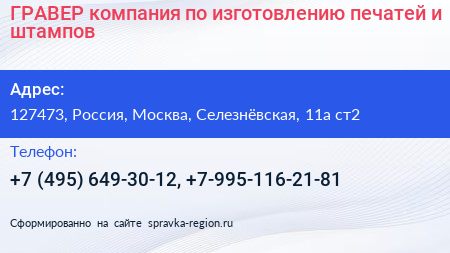 ГРАВЕР компания по изготовлению печатей и штампов

Адрес:

127473, Россия, Москва, Селезнёвская, 11а ст2

Телефон:

+7 (495) 649-30-12, +7-995-116-21-81

Сформированно на сайте spravka-region.ru